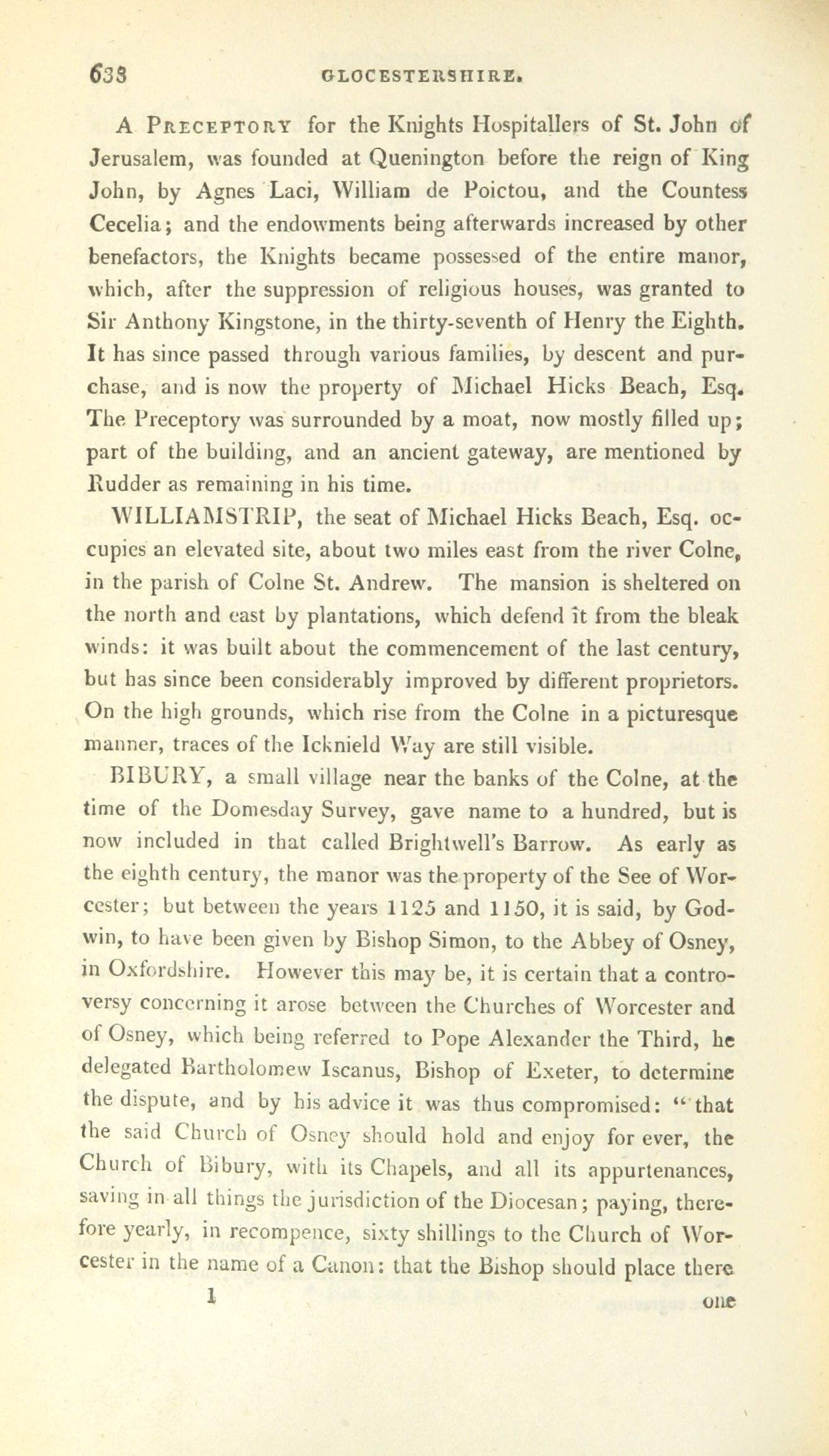 638 GLOCESTERSHIRE.

A PRECEPTORY for the Knights Hospitallers of St. John of Jerusalem, was founded at Quenington before the reign of King John, by Agnes Laci, William de Poictou, and the Countess Cecelia; and the endowments being afterwards increased by other benefactors, the Knights became possessed of the entire manor, which, after the suppression of religious houses, was granted to Sir Anthony Kingstone, in the thirty-seventh of Henry the Eighth. It has since passed through various families, by descent and purchase, and is now the property of Michael Hicks Beach, Esq. The Preceptory was surrounded by a moat, now mostly filled up; part of the building, and an ancient gateway, are mentioned by Rudder as remaining in his time.

WILLIAMSTRIP, the seat of Michael Hicks Beach, Esq. occupies an elevated site, about two miles east from the river Colne, in the parish of Colne St. Andrew. The mansion is sheltered on the north and east by plantations, which defend it from the bleak winds: it was built about the commencement of the last century, but has since been considerably improved by different proprietors. On the high grounds, which rise from the Colne in a picturesque manner, traces of the Icknield Way are still visible.

BIBURY, a small village near the banks of the Colne, at the time of the Domesday Survey, gave name to a hundred, but is now included in that called Brightwell's Barrow. As early as the eighth century, the manor was the property of the See of Worcester; but between the years 1125 and 1150, it is said, by Godwin, to have been given by Bishop Simon, to the Abbey of Osney, in Oxfordshire. However this may be, it is certain that a controversy concerning it arose between the Churches of Worcester and of Osney, which being referred to Pope Alexander the Third, he delegated Bartholomew Iscanus, Bishop of Exeter, to determine the dispute, and by his advice it was thus compromised: "that the said Church of Osney should hold and enjoy for ever, the Church of Bibury, with its Chapels, and all its appurtenances, saving in all things the jurisdiction of the Diocesan; paying, therefore yearly, in recompence, sixty shillings to the Church of Worcester in the name of a Canon: that the Bishop should place there

1 one